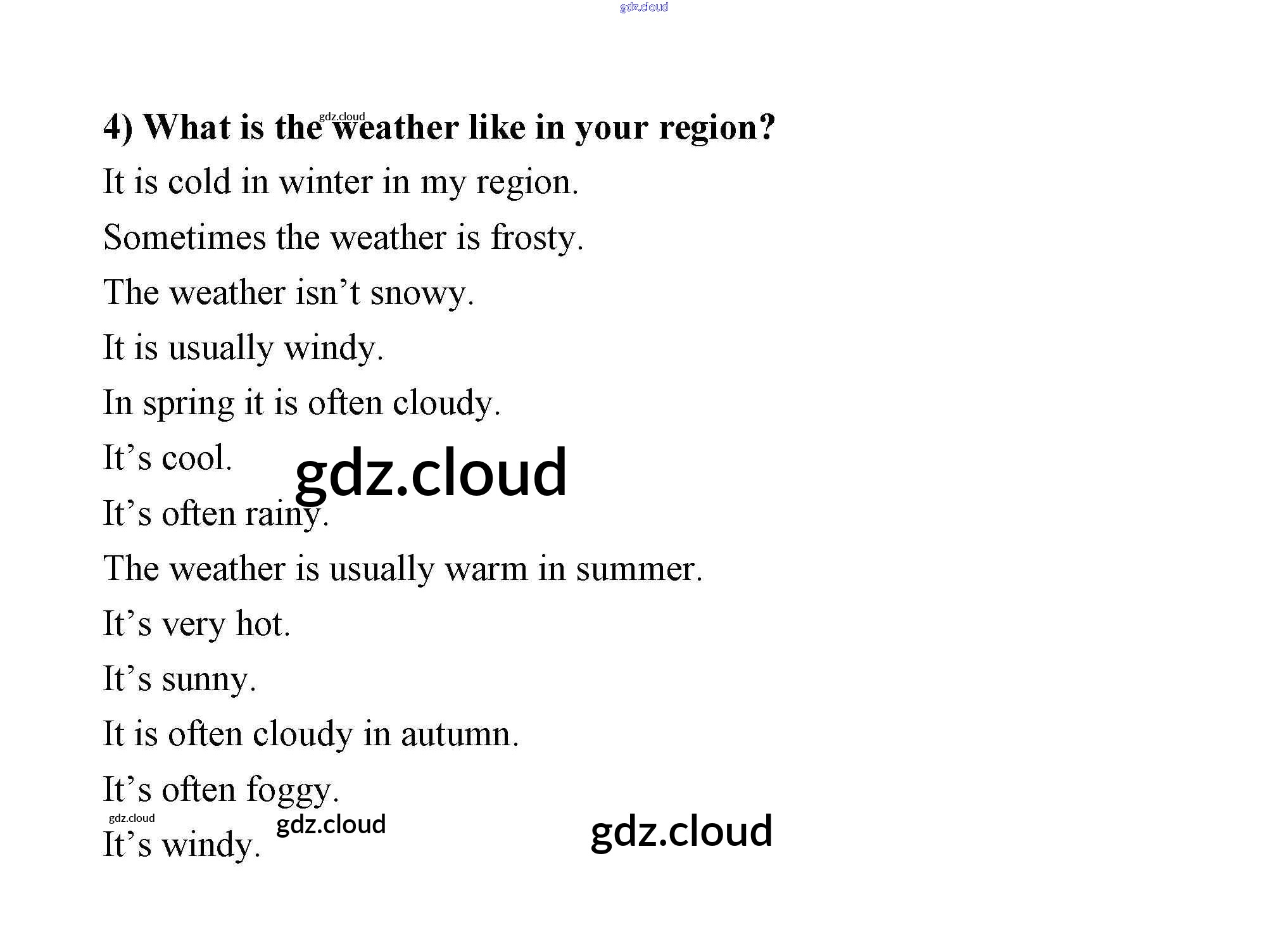 4) What is the weather like in your region?

It is cold in winter in my region.

Sometimes the weather is frosty.

The weather isn't snowy.

It is usually windy.

In spring it is often cloudy.

It's cool.

It's often rainy.

The weather is usually warm in summer.

It's very hot.

It's sunny.

It is often cloudy in autumn.

It's often foggy.

It's windy.

gdz.cloud